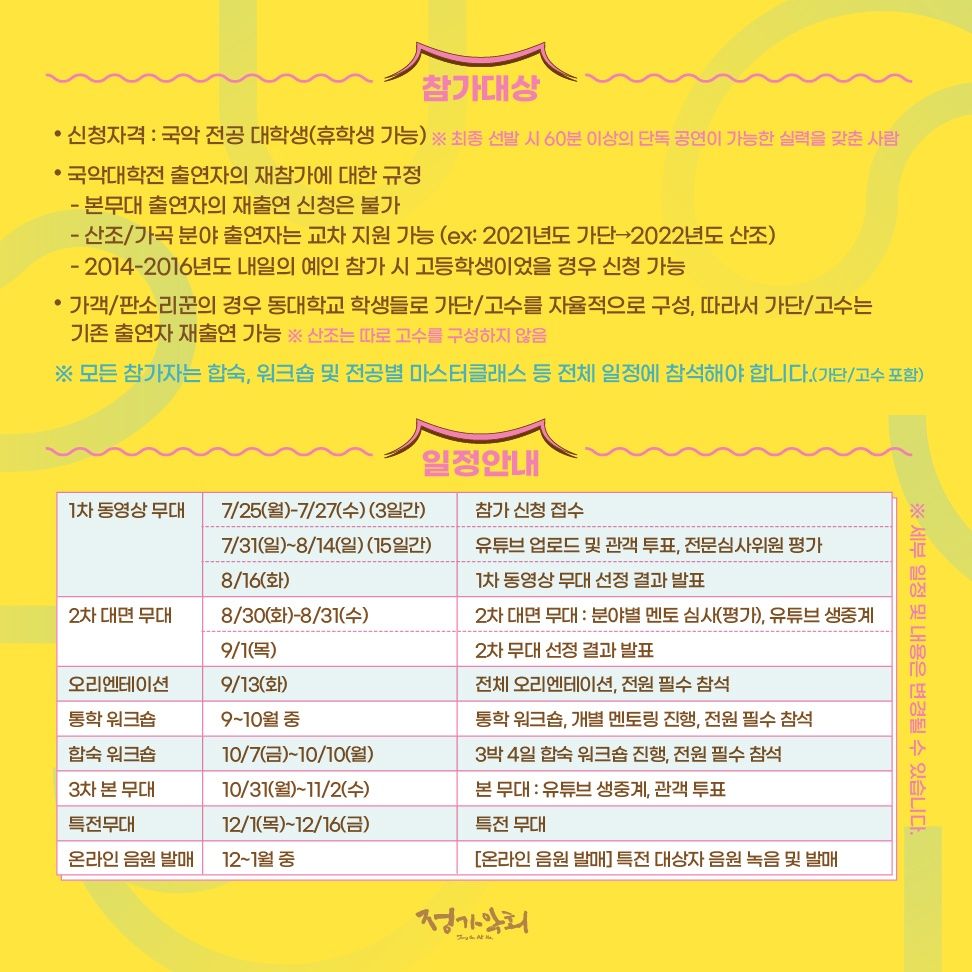 참가대상

• 신청자격 : 국악 전공 대학생(휴학생 가능) ※ 최종 선발 시 60분 이상의 단독 공연이 가능한 실력을 갖춘 사람

• 국악대학전 출연자의 재참가에 대한 규정
- 본무대 출연자의 재출연 신청은 불가
- 산조/가곡 분야 출연자는 교차 지원 가능 (ex: 2021년도 가단→2022년도 산조)
- 2014-2016년도 내일의 예인 참가 시 고등학생이었을 경우 신청 가능

• 가객/판소리꾼의 경우 동대학교 학생들로 가단/고수를 자율적으로 구성, 따라서 가단/고수는 기존 출연자 재출연 가능 ※ 산조는 따로 고수를 구성하지 않음

※ 모든 참가자는 합숙, 워크숍 및 전공별 마스터클래스 등 전체 일정에 참석해야 합니다.(가단/고수 포함)

일정안내

| 1차 동영상 무대 | 7/25(월)-7/27(수) (3일간) | 참가 신청 접수 |
|---|---|---|
| | 7/31(일)~8/14(일) (15일간) | 유튜브 업로드 및 관객 투표, 전문심사위원 평가 |
| | 8/16(화) | 1차 동영상 무대 선정 결과 발표 |
| 2차 대면 무대 | 8/30(화)-8/31(수) | 2차 대면 무대 : 분야별 멘토 심사(평가), 유튜브 생중계 |
| | 9/1(목) | 2차 무대 선정 결과 발표 |
| 오리엔테이션 | 9/13(화) | 전체 오리엔테이션, 전원 필수 참석 |
| 통학 워크숍 | 9~10월 중 | 통학 워크숍, 개별 멘토링 진행, 전원 필수 참석 |
| 합숙 워크숍 | 10/7(금)~10/10(월) | 3박 4일 합숙 워크숍 진행, 전원 필수 참석 |
| 3차 본 무대 | 10/31(월)~11/2(수) | 본 무대 : 유튜브 생중계, 관객 투표 |
| 특전무대 | 12/1(목)~12/16(금) | 특전 무대 |
| 온라인 음원 발매 | 12~1월 중 | [온라인 음원 발매] 특전 대상자 음원 녹음 및 발매 |

※ 세부 일정 및 내용은 변경될 수 있습니다.

정가악회